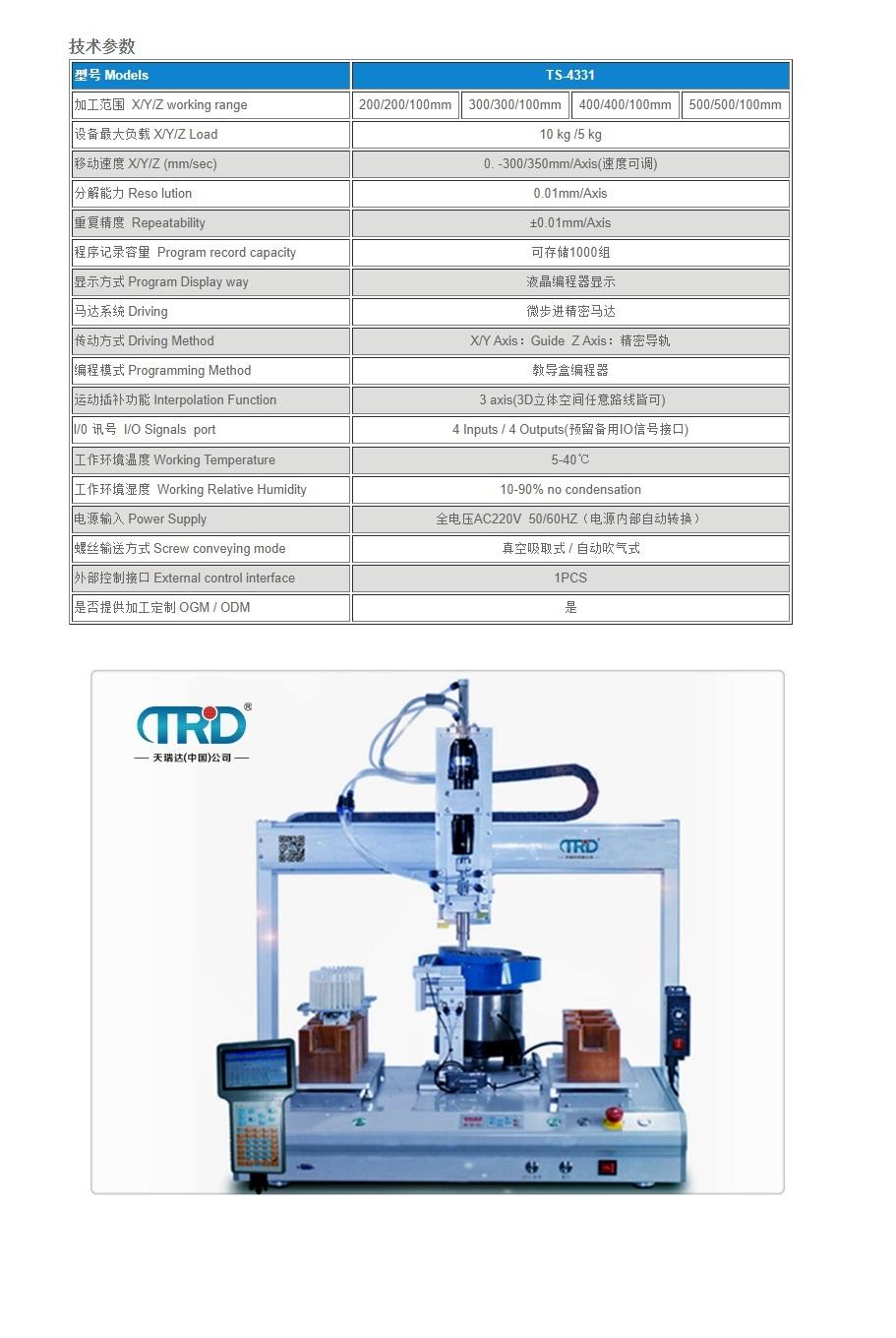 技术参数

| 型号 Models | TS-4331 | | | |
|---|---|---|---|---|
| 加工范围 X/Y/Z working range | 200/200/100mm | 300/300/100mm | 400/400/100mm | 500/500/100mm |
| 设备最大负载 X/Y/Z Load | 10 kg /5 kg | | | |
| 移动速度 X/Y/Z (mm/sec) | 0. -300/350mm/Axis(速度可调) | | | |
| 分解能力 Reso lution | 0.01mm/Axis | | | |
| 重复精度 Repeatability | ±0.01mm/Axis | | | |
| 程序记录容量 Program record capacity | 可存储1000组 | | | |
| 显示方式 Program Display way | 液晶编程器显示 | | | |
| 马达系统 Driving | 微步进精密马达 | | | |
| 传动方式 Driving Method | X/Y Axis：Guide Z Axis：精密导轨 | | | |
| 编程模式 Programming Method | 教导盒编程器 | | | |
| 运动插补功能 Interpolation Function | 3 axis(3D立体空间任意路线皆可) | | | |
| I/0 讯号 I/O Signals port | 4 Inputs / 4 Outputs(预留备用IO信号接口) | | | |
| 工作环境温度 Working Temperature | 5-40℃ | | | |
| 工作环境湿度 Working Relative Humidity | 10-90% no condensation | | | |
| 电源输入 Power Supply | 全电压AC220V 50/60HZ（电源内部自动转换） | | | |
| 螺丝输送方式 Screw conveying mode | 真空吸取式 / 自动吹气式 | | | |
| 外部控制接口 External control interface | 1PCS | | | |
| 是否提供加工定制 OGM / ODM | 是 | | | |

TRD®
— 天瑞达(中国)公司 —

TRD